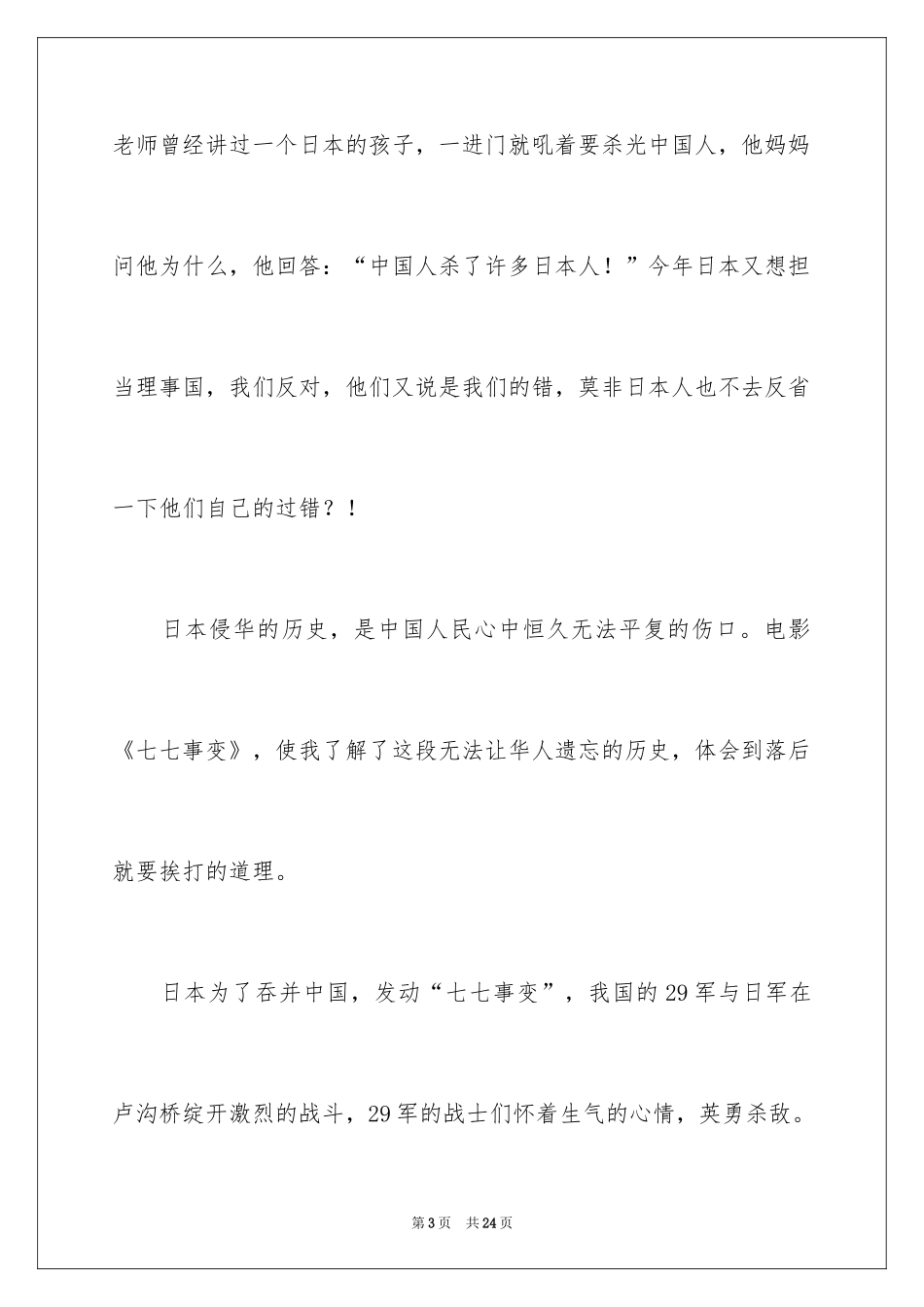 老师曾经讲过一个日本的孩子，一进门就吼着要杀光中国人，他妈妈问他为什么，他回答：“中国人杀了许多日本人！”今年日本又想担当理事国，我们反对，他们又说是我们的错，莫非日本人也不去反省一下他们自己的过错？！

日本侵华的历史，是中国人民心中恒久无法平复的伤口。电影《七七事变》，使我了解了这段无法让华人遗忘的历史，体会到落后就要挨打的道理。

日本为了吞并中国，发动“七七事变”，我国的29军与日军在卢沟桥绽开激烈的战斗，29军的战士们怀着生气的心情，英勇杀敌。

第3页 共24页